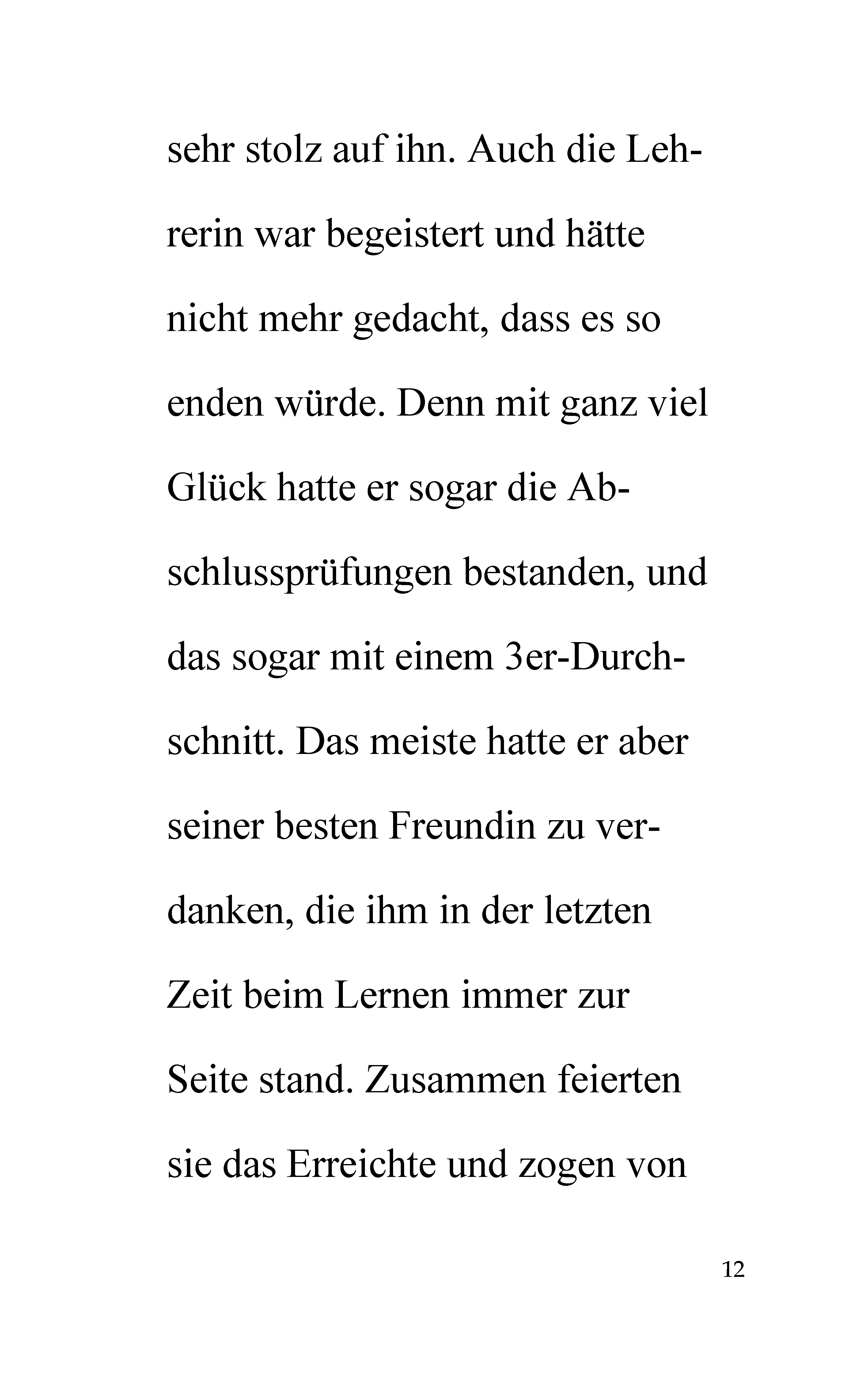 sehr stolz auf ihn. Auch die Lehrerin war begeistert und hätte nicht mehr gedacht, dass es so enden würde. Denn mit ganz viel Glück hatte er sogar die Abschlussprüfungen bestanden, und das sogar mit einem 3er-Durchschnitt. Das meiste hatte er aber seiner besten Freundin zu verdanken, die ihm in der letzten Zeit beim Lernen immer zur Seite stand. Zusammen feierten sie das Erreichte und zogen von

12